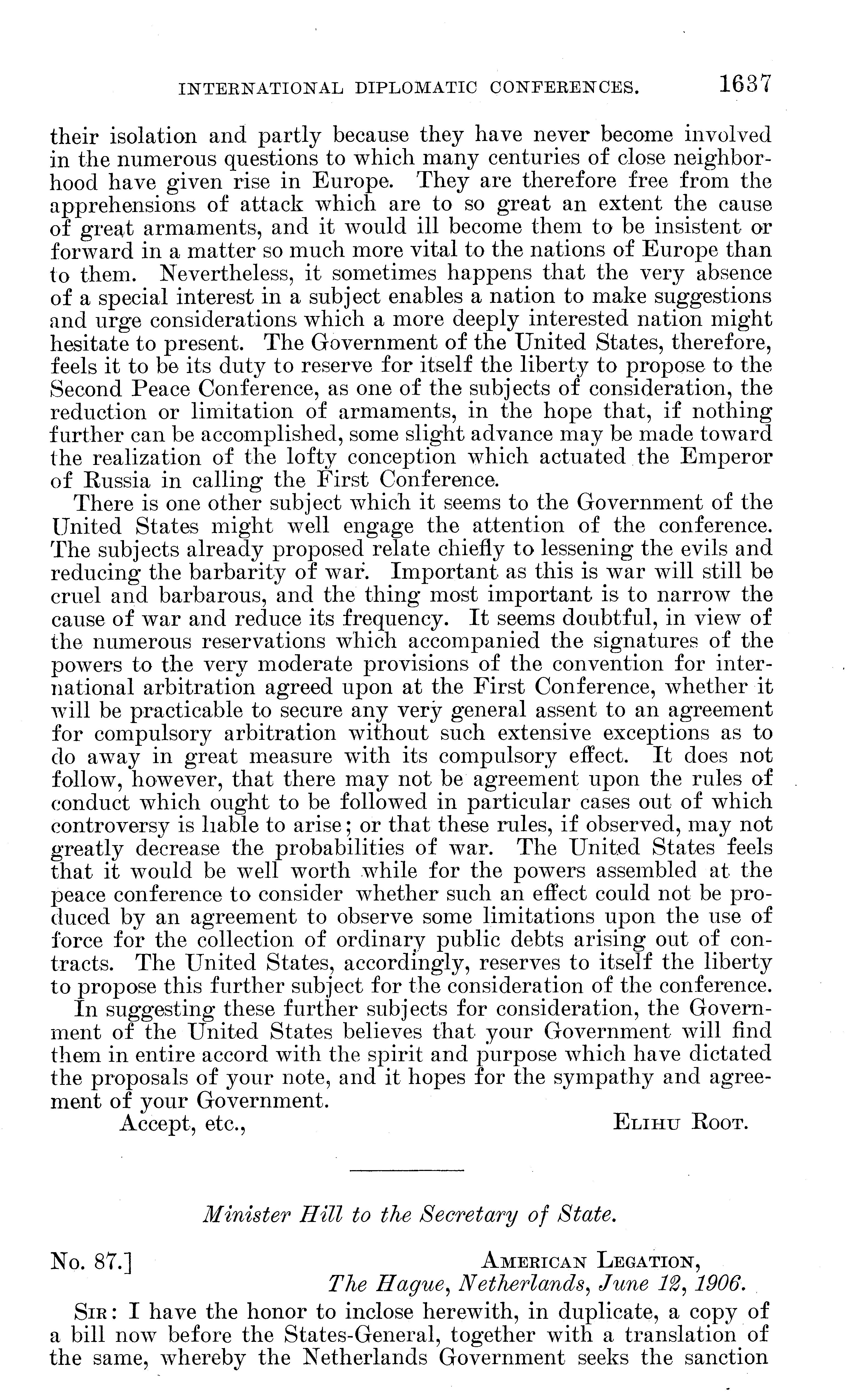 INTERNATIONAL DIPLOMATIC CONFERENCES. 1637

their isolation and partly because they have never become involved in the numerous questions to which many centuries of close neighborhood have given rise in Europe. They are therefore free from the apprehensions of attack which are to so great an extent the cause of great armaments, and it would ill become them to be insistent or forward in a matter so much more vital to the nations of Europe than to them. Nevertheless, it sometimes happens that the very absence of a special interest in a subject enables a nation to make suggestions and urge considerations which a more deeply interested nation might hesitate to present. The Government of the United States, therefore, feels it to be its duty to reserve for itself the liberty to propose to the Second Peace Conference, as one of the subjects of consideration, the reduction or limitation of armaments, in the hope that, if nothing further can be accomplished, some slight advance may be made toward the realization of the lofty conception which actuated the Emperor of Russia in calling the First Conference.

There is one other subject which it seems to the Government of the United States might well engage the attention of the conference. The subjects already proposed relate chiefly to lessening the evils and reducing the barbarity of war. Important as this is war will still be cruel and barbarous, and the thing most important is to narrow the cause of war and reduce its frequency. It seems doubtful, in view of the numerous reservations which accompanied the signatures of the powers to the very moderate provisions of the convention for international arbitration agreed upon at the First Conference, whether it will be practicable to secure any very general assent to an agreement for compulsory arbitration without such extensive exceptions as to do away in great measure with its compulsory effect. It does not follow, however, that there may not be agreement upon the rules of conduct which ought to be followed in particular cases out of which controversy is liable to arise; or that these rules, if observed, may not greatly decrease the probabilities of war. The United States feels that it would be well worth while for the powers assembled at the peace conference to consider whether such an effect could not be produced by an agreement to observe some limitations upon the use of force for the collection of ordinary public debts arising out of contracts. The United States, accordingly, reserves to itself the liberty to propose this further subject for the consideration of the conference.

In suggesting these further subjects for consideration, the Government of the United States believes that your Government will find them in entire accord with the spirit and purpose which have dictated the proposals of your note, and it hopes for the sympathy and agreement of your Government.

Accept, etc., ELIHU ROOT.

Minister Hill to the Secretary of State.

No. 87.] AMERICAN LEGATION,
The Hague, Netherlands, June 12, 1906.

SIR: I have the honor to inclose herewith, in duplicate, a copy of a bill now before the States-General, together with a translation of the same, whereby the Netherlands Government seeks the sanction